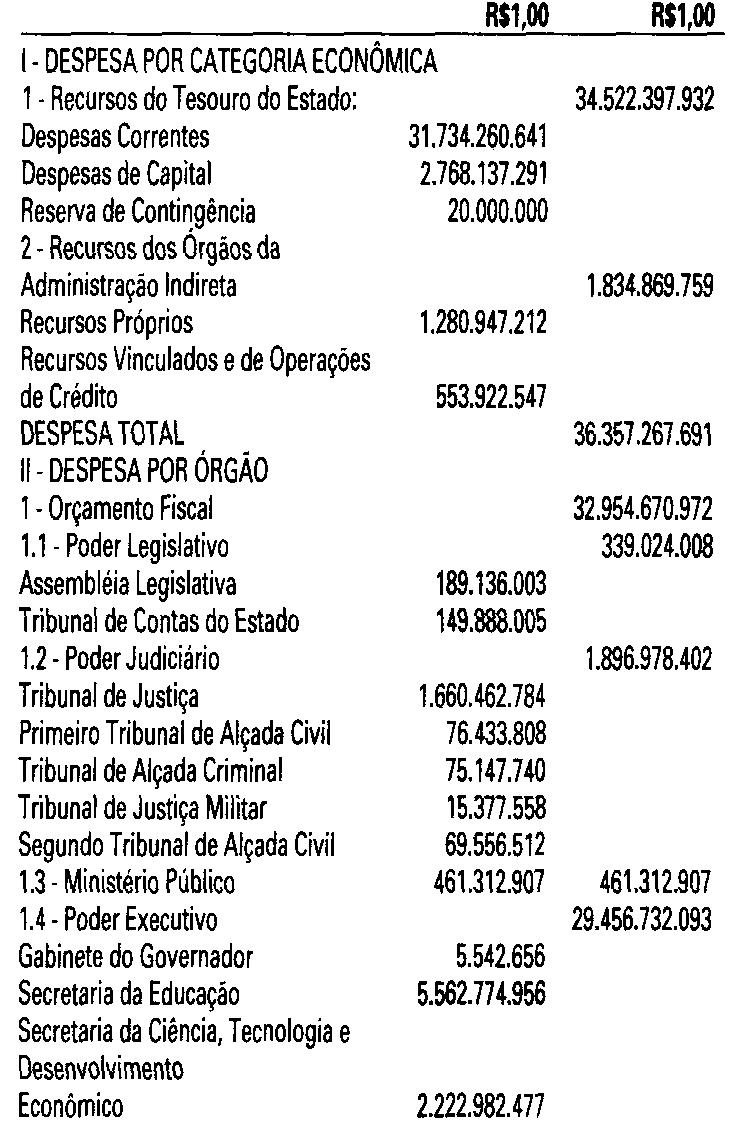 | | R$1,00 | R$1,00 |
|---|---|---|
| I - DESPESA POR CATEGORIA ECONÔMICA | | |
| 1 - Recursos do Tesouro do Estado: | | 34.522.397.932 |
| Despesas Correntes | 31.734.260.641 | |
| Despesas de Capital | 2.768.137.291 | |
| Reserva de Contingência | 20.000.000 | |
| 2 - Recursos dos Órgãos da Administração Indireta | | 1.834.869.759 |
| Recursos Próprios | 1.280.947.212 | |
| Recursos Vinculados e de Operações de Crédito | 553.922.547 | |
| DESPESA TOTAL | | 36.357.267.691 |
| II - DESPESA POR ÓRGÃO | | |
| 1 - Orçamento Fiscal | | 32.954.670.972 |
| 1.1 - Poder Legislativo | | 339.024.008 |
| Assembléia Legislativa | 189.136.003 | |
| Tribunal de Contas do Estado | 149.888.005 | |
| 1.2 - Poder Judiciário | | 1.896.978.402 |
| Tribunal de Justiça | 1.660.462.784 | |
| Primeiro Tribunal de Alçada Civil | 76.433.808 | |
| Tribunal de Alçada Criminal | 75.147.740 | |
| Tribunal de Justiça Militar | 15.377.558 | |
| Segundo Tribunal de Alçada Civil | 69.556.512 | |
| 1.3 - Ministério Público | 461.312.907 | 461.312.907 |
| 1.4 - Poder Executivo | | 29.456.732.093 |
| Gabinete do Governador | 5.542.656 | |
| Secretaria da Educação | 5.562.774.956 | |
| Secretaria da Ciência, Tecnologia e Desenvolvimento Econômico | 2.222.982.477 | |